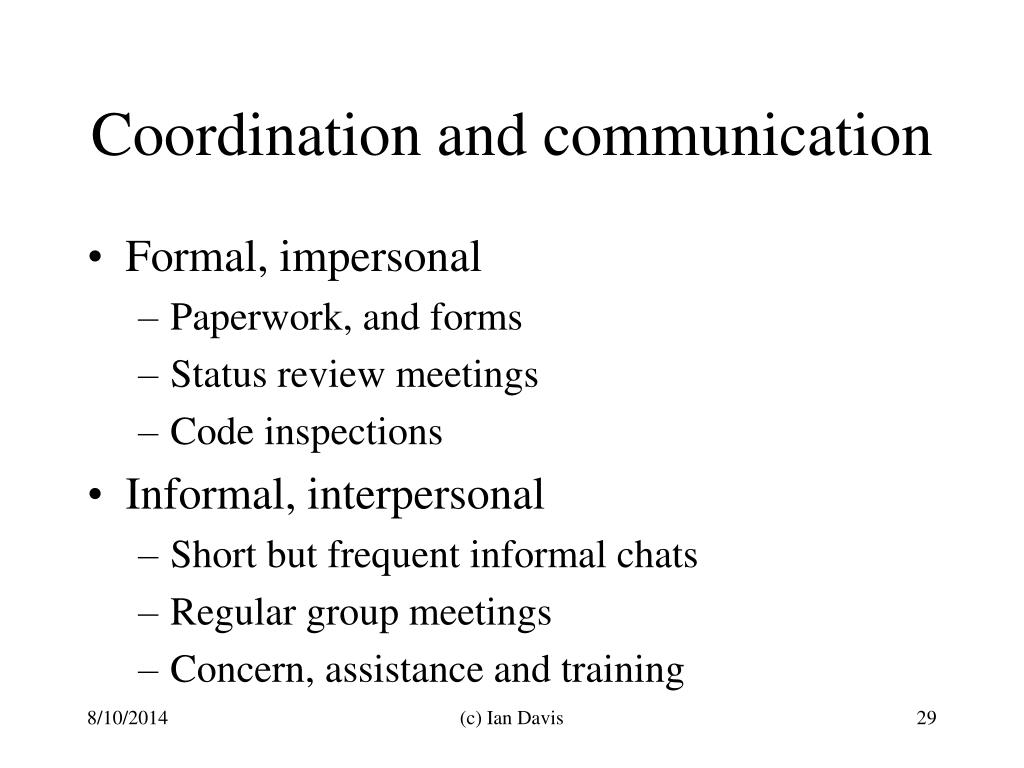 Coordination and communication

• Formal, impersonal
– Paperwork, and forms
– Status review meetings
– Code inspections

• Informal, interpersonal
– Short but frequent informal chats
– Regular group meetings
– Concern, assistance and training

8/10/2014

(c) Ian Davis

29